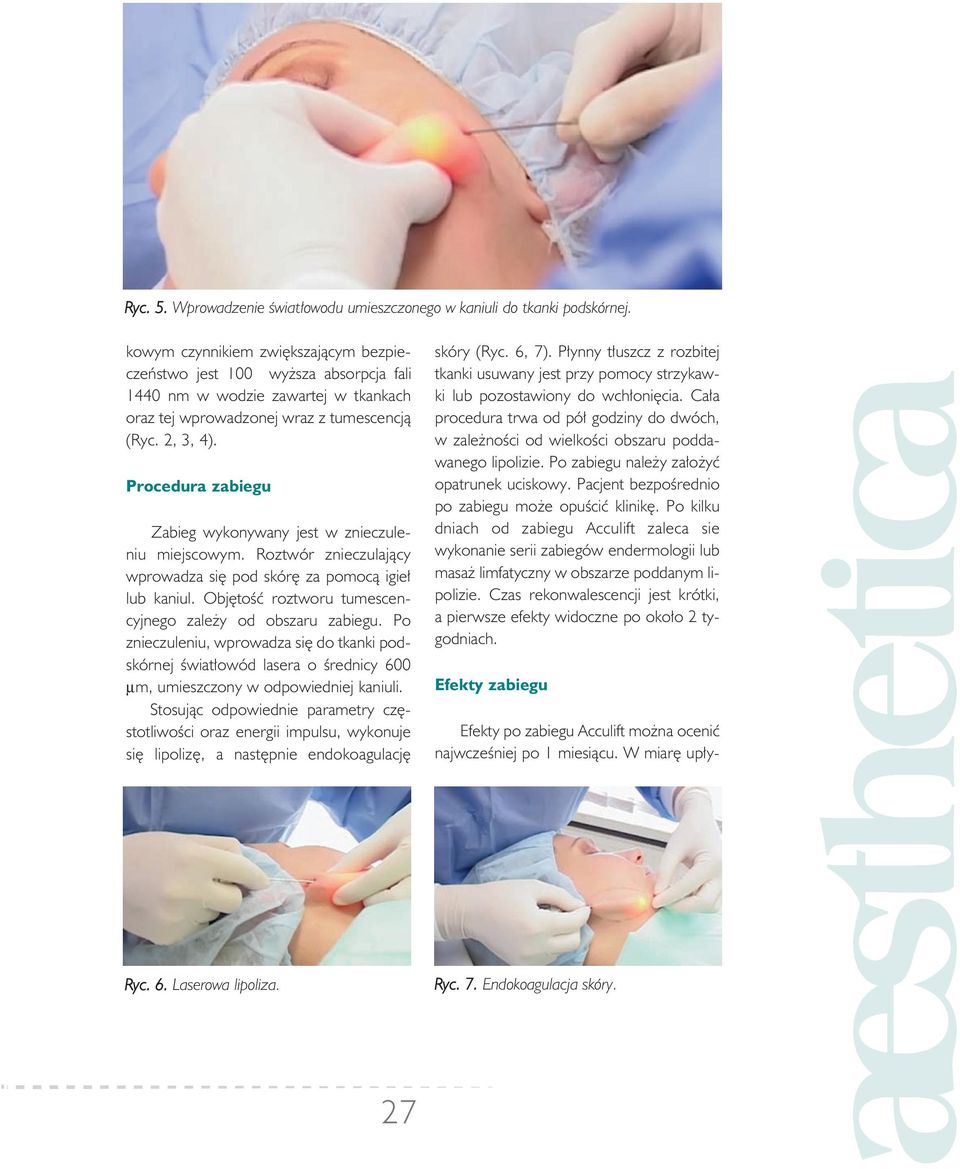 Ryc. 5. Wprowadzenie światłowodu umieszczonego w kaniuli do tkanki podskórnej.

kowym czynnikiem zwiększającym bezpieczeństwo jest 100 wyższa absorpcja fali 1440 nm w wodzie zawartej w tkankach oraz tej wprowadzonej wraz z tumescencją (Ryc. 2, 3, 4).

Procedura zabiegu

Zabieg wykonywany jest w znieczuleniu miejscowym. Roztwór znieczulający wprowadza się pod skórę za pomocą igieł lub kaniul. Objętość roztworu tumescencyjnego zależy od obszaru zabiegu. Po znieczuleniu, wprowadza się do tkanki podskórnej światłowód lasera o średnicy 600 μm, umieszczony w odpowiedniej kaniuli. Stosując odpowiednie parametry częstotliwości oraz energii impulsu, wykonuje się lipolizę, a następnie endokoagulację skóry (Ryc. 6, 7). Płynny tłuszcz z rozbitej tkanki usuwany jest przy pomocy strzykawki lub pozostawiony do wchłonięcia. Cała procedura trwa od pół godziny do dwóch, w zależności od wielkości obszaru poddawanego lipolizie. Po zabiegu należy założyć opatrunek uciskowy. Pacjent bezpośrednio po zabiegu może opuścić klinikę. Po kilku dniach od zabiegu Acculift zaleca sie wykonanie serii zabiegów endermologii lub masaż limfatyczny w obszarze poddanym lipolizie. Czas rekonwalescencji jest krótki, a pierwsze efekty widoczne po około 2 tygodniach.

Efekty zabiegu

Efekty po zabiegu Acculift można ocenić najwcześniej po 1 miesiącu. W miarę upły-

Ryc. 6. Laserowa lipoliza.

Ryc. 7. Endokoagulacja skóry.

27

aesthetica